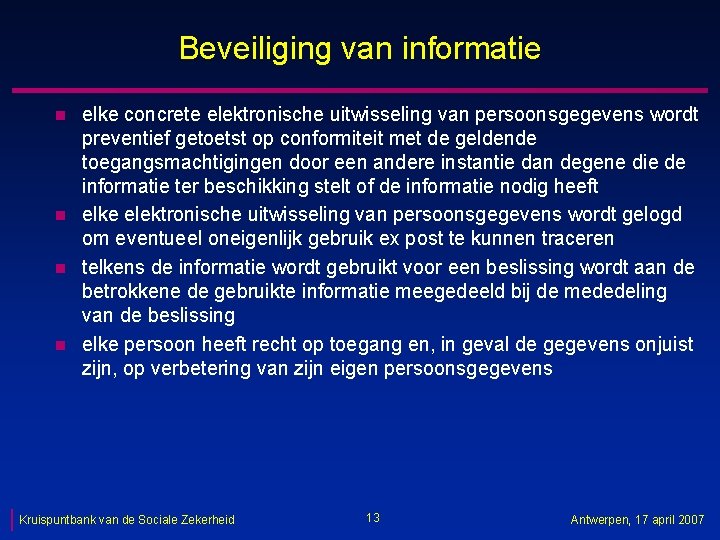 Beveiliging van informatie

- elke concrete elektronische uitwisseling van persoonsgegevens wordt preventief getoetst op conformiteit met de geldende toegangsmachtigingen door een andere instantie dan degene die de informatie ter beschikking stelt of de informatie nodig heeft
- elke elektronische uitwisseling van persoonsgegevens wordt gelogd om eventueel oneigenlijk gebruik ex post te kunnen traceren
- telkens de informatie wordt gebruikt voor een beslissing wordt aan de betrokkene de gebruikte informatie meegedeeld bij de mededeling van de beslissing
- elke persoon heeft recht op toegang en, in geval de gegevens onjuist zijn, op verbetering van zijn eigen persoonsgegevens

Kruispuntbank van de Sociale Zekerheid
13
Antwerpen, 17 april 2007